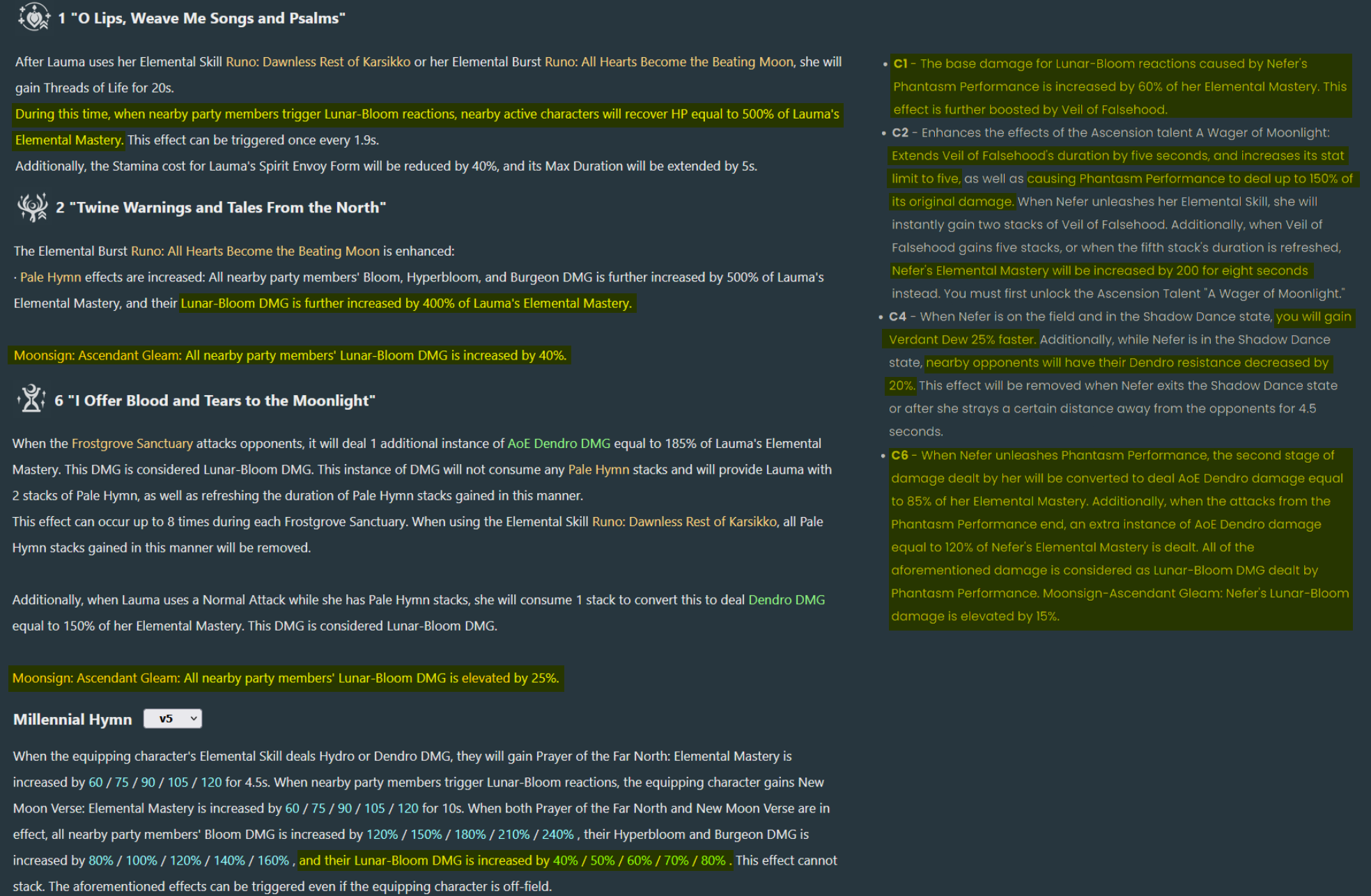 1 "O Lips, Weave Me Songs and Psalms"

After Lauma uses her Elemental Skill Runo: Dawnless Rest of Karsikko or her Elemental Burst Runo: All Hearts Become the Beating Moon, she will gain Threads of Life for 20s.
During this time, when nearby party members trigger Lunar-Bloom reactions, nearby active characters will recover HP equal to 500% of Lauma's Elemental Mastery. This effect can be triggered once every 1.9s.
Additionally, the Stamina cost for Lauma's Spirit Envoy Form will be reduced by 40%, and its Max Duration will be extended by 5s.

2 "Twine Warnings and Tales From the North"

The Elemental Burst Runo: All Hearts Become the Beating Moon is enhanced:
· Pale Hymn effects are increased: All nearby party members' Bloom, Hyperbloom, and Burgeon DMG is further increased by 500% of Lauma's Elemental Mastery, and their Lunar-Bloom DMG is further increased by 400% of Lauma's Elemental Mastery.

Moonsign: Ascendant Gleam: All nearby party members' Lunar-Bloom DMG is increased by 40%.

6 "I Offer Blood and Tears to the Moonlight"

When the Frostgrove Sanctuary attacks opponents, it will deal 1 additional instance of AoE Dendro DMG equal to 185% of Lauma's Elemental Mastery. This DMG is considered Lunar-Bloom DMG. This instance of DMG will not consume any Pale Hymn stacks and will provide Lauma with 2 stacks of Pale Hymn, as well as refreshing the duration of Pale Hymn stacks gained in this manner.
This effect can occur up to 8 times during each Frostgrove Sanctuary. When using the Elemental Skill Runo: Dawnless Rest of Karsikko, all Pale Hymn stacks gained in this manner will be removed.

Additionally, when Lauma uses a Normal Attack while she has Pale Hymn stacks, she will consume 1 stack to convert this to deal Dendro DMG equal to 150% of her Elemental Mastery. This DMG is considered Lunar-Bloom DMG.

Moonsign: Ascendant Gleam: All nearby party members' Lunar-Bloom DMG is elevated by 25%.

Millennial Hymn v5

When the equipping character's Elemental Skill deals Hydro or Dendro DMG, they will gain Prayer of the Far North: Elemental Mastery is increased by 60 / 75 / 90 / 105 / 120 for 4.5s. When nearby party members trigger Lunar-Bloom reactions, the equipping character gains New Moon Verse: Elemental Mastery is increased by 60 / 75 / 90 / 105 / 120 for 10s. When both Prayer of the Far North and New Moon Verse are in effect, all nearby party members' Bloom DMG is increased by 120% / 150% / 180% / 210% / 240% , their Hyperbloom and Burgeon DMG is increased by 80% / 100% / 120% / 140% / 160% , and their Lunar-Bloom DMG is increased by 40% / 50% / 60% / 70% / 80% . This effect cannot stack. The aforementioned effects can be triggered even if the equipping character is off-field.

• C1 - The base damage for Lunar-Bloom reactions caused by Nefer's Phantasm Performance is increased by 60% of her Elemental Mastery. This effect is further boosted by Veil of Falsehood.
• C2 - Enhances the effects of the Ascension talent A Wager of Moonlight: Extends Veil of Falsehood's duration by five seconds, and increases its stat limit to five, as well as causing Phantasm Performance to deal up to 150% of its original damage. When Nefer unleashes her Elemental Skill, she will instantly gain two stacks of Veil of Falsehood. Additionally, when Veil of Falsehood gains five stacks, or when the fifth stack's duration is refreshed, Nefer's Elemental Mastery will be increased by 200 for eight seconds instead. You must first unlock the Ascension Talent "A Wager of Moonlight."
• C4 - When Nefer is on the field and in the Shadow Dance state, you will gain Verdant Dew 25% faster. Additionally, while Nefer is in the Shadow Dance state, nearby opponents will have their Dendro resistance decreased by 20%. This effect will be removed when Nefer exits the Shadow Dance state or after she strays a certain distance away from the opponents for 4.5 seconds.
• C6 - When Nefer unleashes Phantasm Performance, the second stage of damage dealt by her will be converted to deal AoE Dendro damage equal to 85% of her Elemental Mastery. Additionally, when the attacks from the Phantasm Performance end, an extra instance of AoE Dendro damage equal to 120% of Nefer's Elemental Mastery is dealt. All of the aforementioned damage is considered as Lunar-Bloom DMG dealt by Phantasm Performance. Moonsign-Ascendant Gleam: Nefer's Lunar-Bloom damage is elevated by 15%.